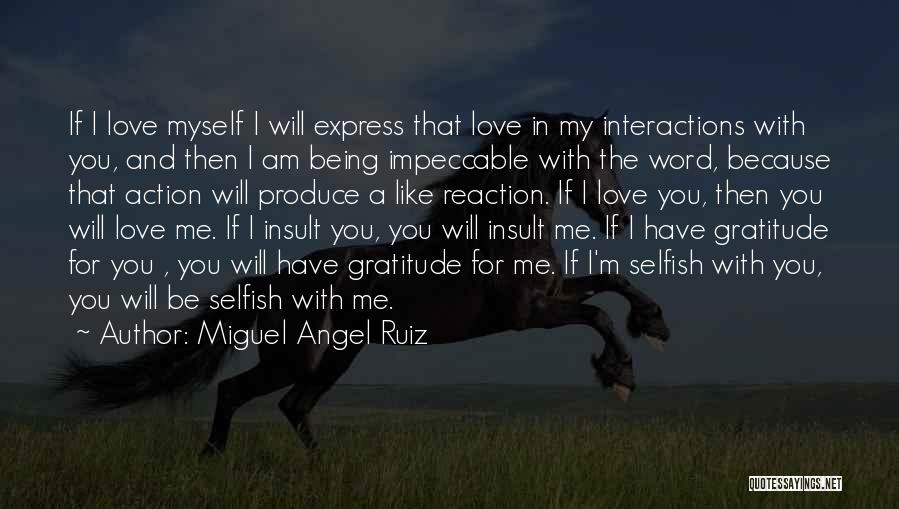 If I love myself I will express that love in my interactions with you, and then I am being impeccable with the word, because that action will produce a like reaction. If I love you, then you will love me. If I insult you, you will insult me. If I have gratitude for you , you will have gratitude for me. If I'm selfish with you, you will be selfish with me.

~ Author: Miguel Angel Ruiz

QUOTESSAYINGS.NET